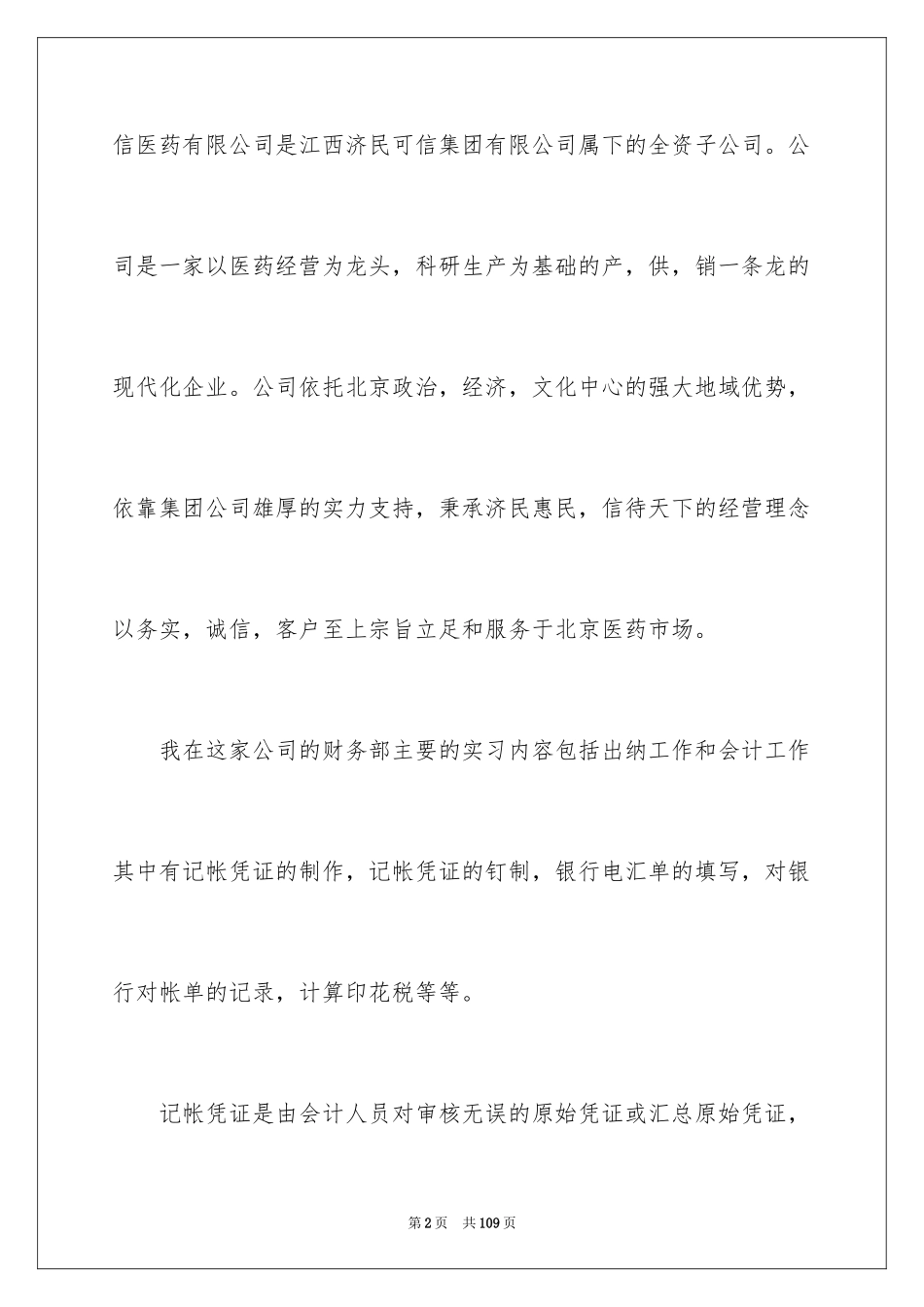 信医药有限公司是江西济民可信集团有限公司属下的全资子公司。公司是一家以医药经营为龙头，科研生产为基础的产，供，销一条龙的现代化企业。公司依托北京政治，经济，文化中心的强大地域优势，依靠集团公司雄厚的实力支持，秉承济民惠民，信待天下的经营理念以务实，诚信，客户至上宗旨立足和服务于北京医药市场。

我在这家公司的财务部主要的实习内容包括出纳工作和会计工作其中有记帐凭证的制作，记帐凭证的钉制，银行电汇单的填写，对银行对帐单的记录，计算印花税等等。

记帐凭证是由会计人员对审核无误的原始凭证或汇总原始凭证，

第2页 共109页